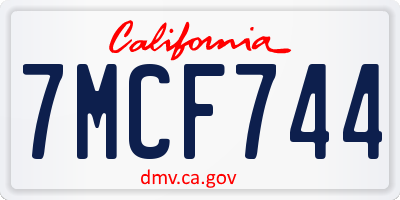 California
7MCF744
dmv.ca.gov